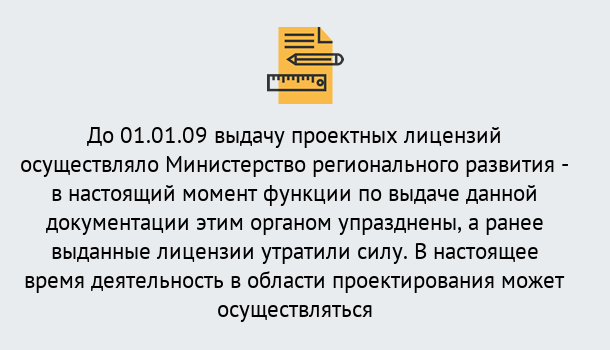 До 01.01.09 выдачу проектных лицензий осуществляло Министерство регионального развития - в настоящий момент функции по выдаче данной документации этим органом упразднены, а ранее выданные лицензии утратили силу. В настоящее время деятельность в области проектирования может осуществляться